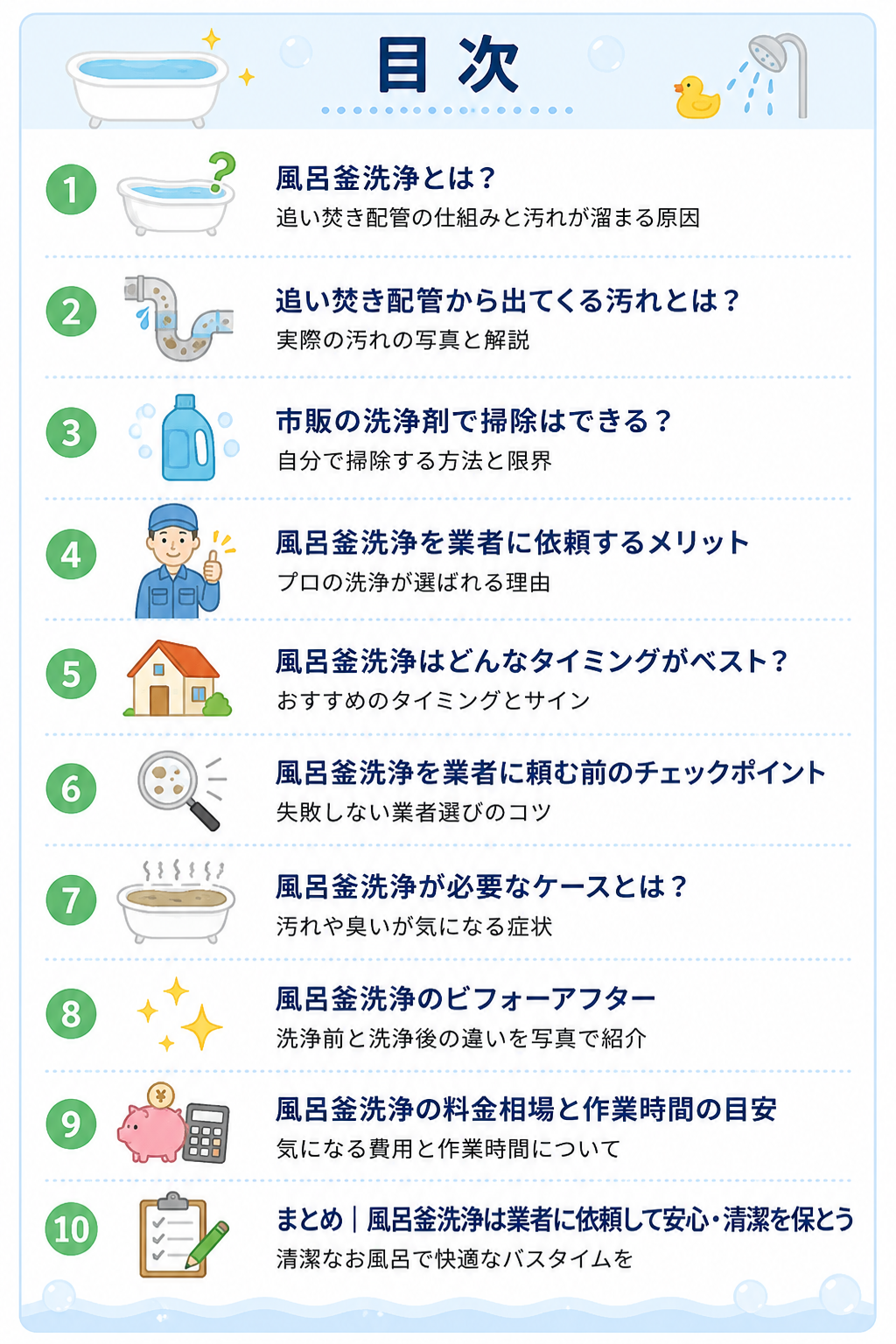 目次

1
風呂釜洗浄とは？
追い焚き配管の仕組みと汚れが溜まる原因

2
追い焚き配管から出てくる汚れとは？
実際の汚れの写真と解説

3
市販の洗浄剤で掃除はできる？
自分で掃除する方法と限界

4
風呂釜洗浄を業者に依頼するメリット
プロの洗浄が選ばれる理由

5
風呂釜洗浄はどんなタイミングがベスト？
おすすめのタイミングとサイン

6
風呂釜洗浄を業者に頼む前のチェックポイント
失敗しない業者選びのコツ

7
風呂釜洗浄が必要なケースとは？
汚れや臭いが気になる症状

8
風呂釜洗浄のビフォーアフター
洗浄前と洗浄後の違いを写真で紹介

9
風呂釜洗浄の料金相場と作業時間の目安
気になる費用と作業時間について

10
まとめ｜風呂釜洗浄は業者に依頼して安心・清潔を保とう
清潔なお風呂で快適なバスタイムを